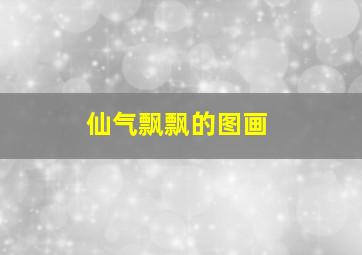 仙气飘飘的图画